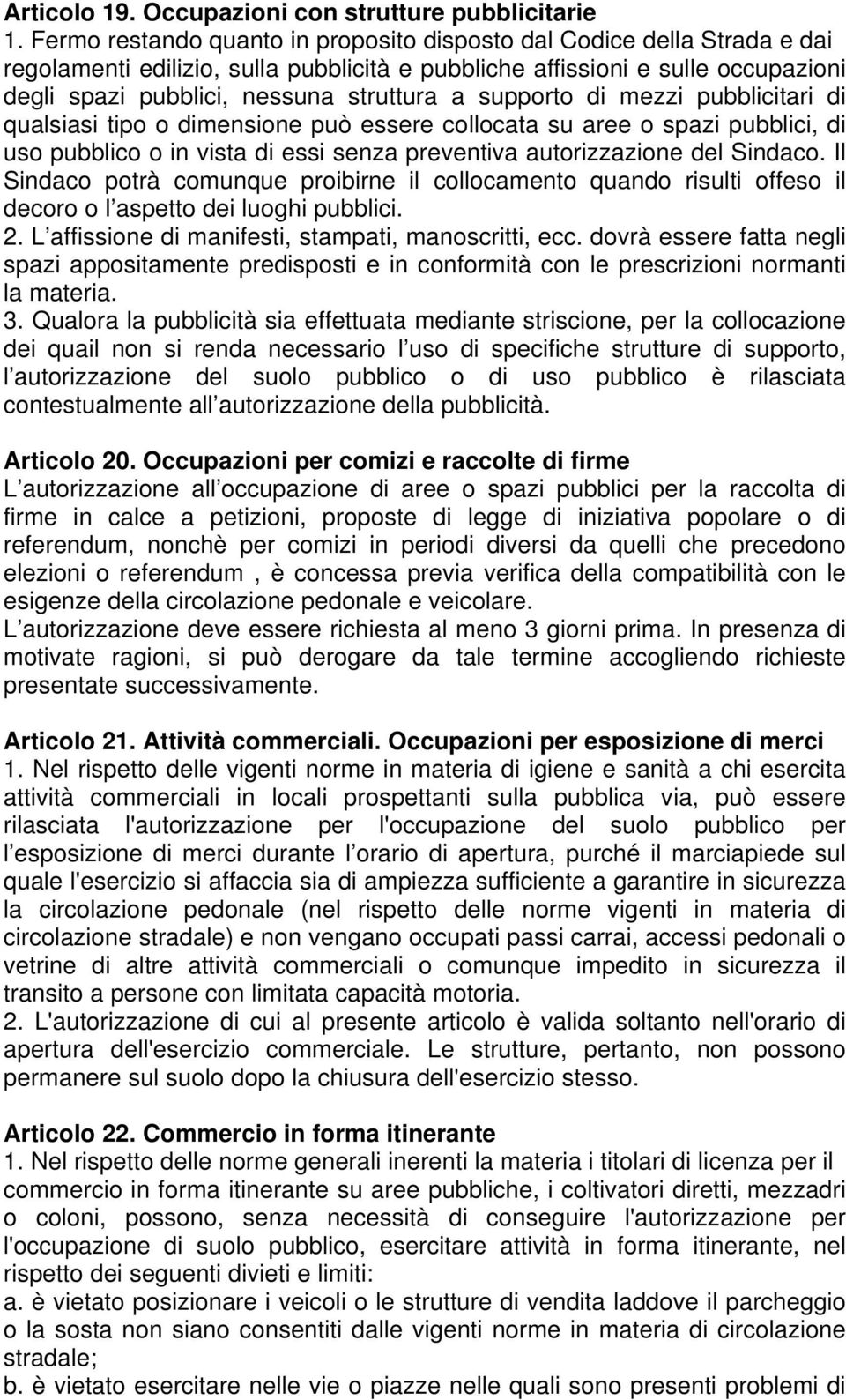 Articolo 19. Occupazioni con strutture pubblicitarie
1. Fermo restando quanto in proposito disposto dal Codice della Strada e dai regolamenti edilizio, sulla pubblicità e pubbliche affissioni e sulle occupazioni degli spazi pubblici, nessuna struttura a supporto di mezzi pubblicitari di qualsiasi tipo o dimensione può essere collocata su aree o spazi pubblici, di uso pubblico o in vista di essi senza preventiva autorizzazione del Sindaco. Il Sindaco potrà comunque proibirne il collocamento quando risulti offeso il decoro o l aspetto dei luoghi pubblici.
2. L affissione di manifesti, stampati, manoscritti, ecc. dovrà essere fatta negli spazi appositamente predisposti e in conformità con le prescrizioni normanti la materia.
3. Qualora la pubblicità sia effettuata mediante striscione, per la collocazione dei quail non si renda necessario l uso di specifiche strutture di supporto, l autorizzazione del suolo pubblico o di uso pubblico è rilasciata contestualmente all autorizzazione della pubblicità.

Articolo 20. Occupazioni per comizi e raccolte di firme
L autorizzazione all occupazione di aree o spazi pubblici per la raccolta di firme in calce a petizioni, proposte di legge di iniziativa popolare o di referendum, nonchè per comizi in periodi diversi da quelli che precedono elezioni o referendum , è concessa previa verifica della compatibilità con le esigenze della circolazione pedonale e veicolare.
L autorizzazione deve essere richiesta al meno 3 giorni prima. In presenza di motivate ragioni, si può derogare da tale termine accogliendo richieste presentate successivamente.

Articolo 21. Attività commerciali. Occupazioni per esposizione di merci
1. Nel rispetto delle vigenti norme in materia di igiene e sanità a chi esercita attività commerciali in locali prospettanti sulla pubblica via, può essere rilasciata l'autorizzazione per l'occupazione del suolo pubblico per l esposizione di merci durante l orario di apertura, purché il marciapiede sul quale l'esercizio si affaccia sia di ampiezza sufficiente a garantire in sicurezza la circolazione pedonale (nel rispetto delle norme vigenti in materia di circolazione stradale) e non vengano occupati passi carrai, accessi pedonali o vetrine di altre attività commerciali o comunque impedito in sicurezza il transito a persone con limitata capacità motoria.
2. L'autorizzazione di cui al presente articolo è valida soltanto nell'orario di apertura dell'esercizio commerciale. Le strutture, pertanto, non possono permanere sul suolo dopo la chiusura dell'esercizio stesso.

Articolo 22. Commercio in forma itinerante
1. Nel rispetto delle norme generali inerenti la materia i titolari di licenza per il commercio in forma itinerante su aree pubbliche, i coltivatori diretti, mezzadri o coloni, possono, senza necessità di conseguire l'autorizzazione per l'occupazione di suolo pubblico, esercitare attività in forma itinerante, nel rispetto dei seguenti divieti e limiti:
a. è vietato posizionare i veicoli o le strutture di vendita laddove il parcheggio o la sosta non siano consentiti dalle vigenti norme in materia di circolazione stradale;
b. è vietato esercitare nelle vie o piazze nelle quali sono presenti problemi di